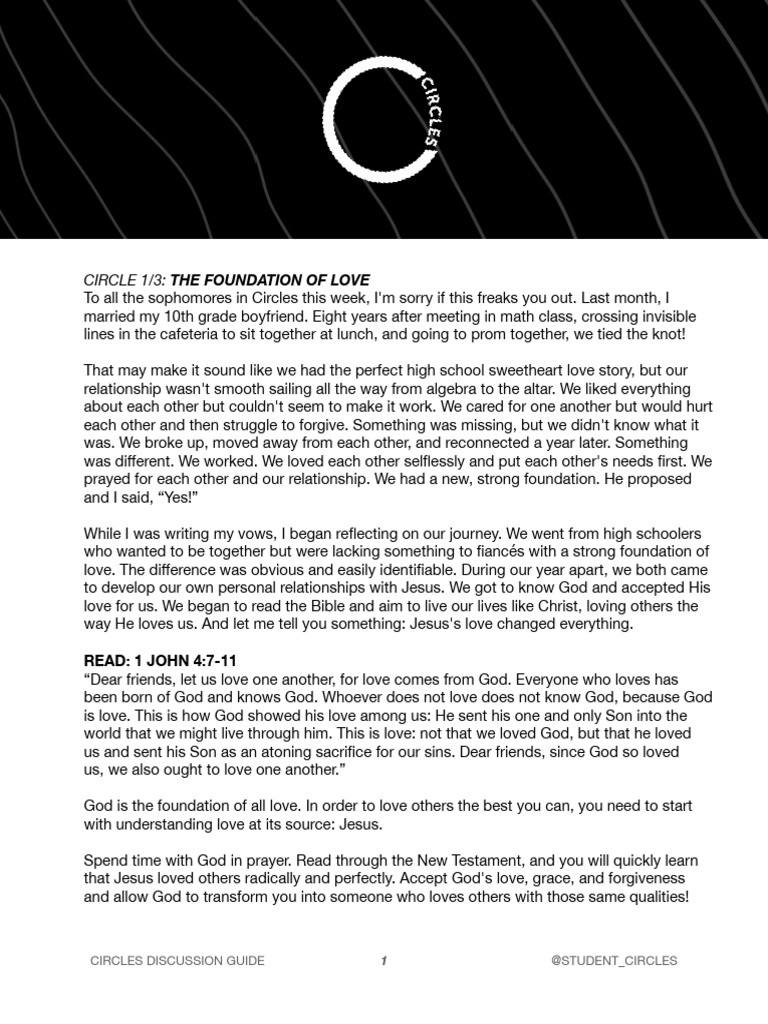 CIRCLES

CIRCLE 1/3: THE FOUNDATION OF LOVE
To all the sophomores in Circles this week, I'm sorry if this freaks you out. Last month, I married my 10th grade boyfriend. Eight years after meeting in math class, crossing invisible lines in the cafeteria to sit together at lunch, and going to prom together, we tied the knot!

That may make it sound like we had the perfect high school sweetheart love story, but our relationship wasn't smooth sailing all the way from algebra to the altar. We liked everything about each other but couldn't seem to make it work. We cared for one another but would hurt each other and then struggle to forgive. Something was missing, but we didn't know what it was. We broke up, moved away from each other, and reconnected a year later. Something was different. We worked. We loved each other selflessly and put each other's needs first. We prayed for each other and our relationship. We had a new, strong foundation. He proposed and I said, “Yes!”

While I was writing my vows, I began reflecting on our journey. We went from high schoolers who wanted to be together but were lacking something to fiancés with a strong foundation of love. The difference was obvious and easily identifiable. During our year apart, we both came to develop our own personal relationships with Jesus. We got to know God and accepted His love for us. We began to read the Bible and aim to live our lives like Christ, loving others the way He loves us. And let me tell you something: Jesus's love changed everything.

READ: 1 JOHN 4:7-11
“Dear friends, let us love one another, for love comes from God. Everyone who loves has been born of God and knows God. Whoever does not love does not know God, because God is love. This is how God showed his love among us: He sent his one and only Son into the world that we might live through him. This is love: not that we loved God, but that he loved us and sent his Son as an atoning sacrifice for our sins. Dear friends, since God so loved us, we also ought to love one another.”

God is the foundation of all love. In order to love others the best you can, you need to start with understanding love at its source: Jesus.

Spend time with God in prayer. Read through the New Testament, and you will quickly learn that Jesus loved others radically and perfectly. Accept God's love, grace, and forgiveness and allow God to transform you into someone who loves others with those same qualities!

CIRCLES DISCUSSION GUIDE 1 @STUDENT_CIRCLES